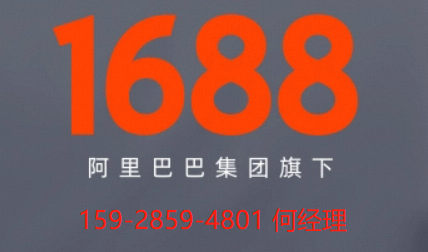 1688
阿里巴巴集团旗下
159-2859-4801 何经理